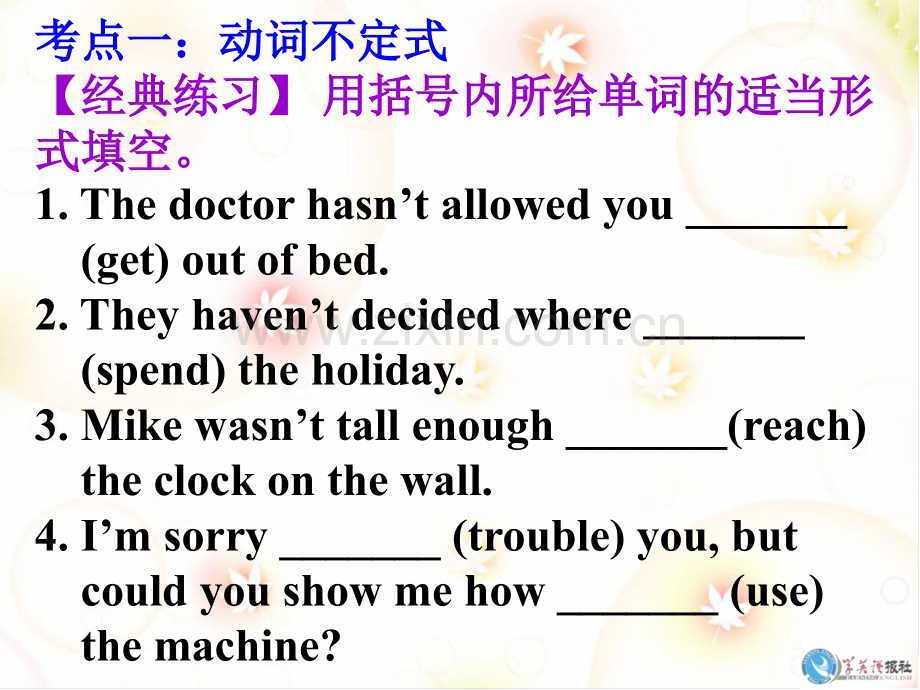 考点一：动词不定式

【经典练习】用括号内所给单词的适当形式填空。

1. The doctor hasn't allowed you ____ (get) out of bed.

2. They haven't decided where ____ (spend) the holiday.

3. Mike wasn't tall enough ____(reach) the clock on the wall.

4. I'm sorry ____ (trouble) you, but could you show me how ____ (use) the machine?

www.zixin.com.cn